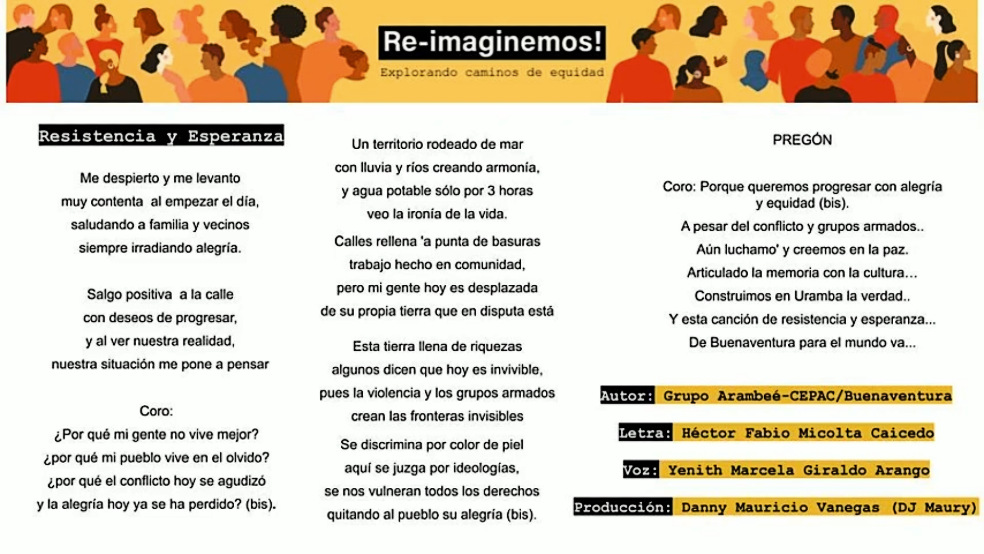 Re-imaginemos!
Explorando caminos de equidad

Resistencia y Esperanza

Me despierto y me levanto
muy contenta al empezar el día,
saludando a familia y vecinos
siempre irradiando alegría.

Salgo positiva a la calle
con deseos de progresar,
y al ver nuestra realidad,
nuestra situación me pone a pensar

Coro:
¿Por qué mi gente no vive mejor?
¿por qué mi pueblo vive en el olvido?
¿por qué el conflicto hoy se agudizó
y la alegría hoy ya se ha perdido? (bis).

Un territorio rodeado de mar
con lluvia y ríos creando armonía,
y agua potable sólo por 3 horas
veo la ironía de la vida.

Calles rellena 'a punta de basuras
trabajo hecho en comunidad,
pero mi gente hoy es desplazada
de su propia tierra que en disputa está

Esta tierra llena de riquezas
algunos dicen que hoy es invivible,
pues la violencia y los grupos armados
crean las fronteras invisibles

Se discrimina por color de piel
aquí se juzga por ideologías,
se nos vulneran todos los derechos
quitando al pueblo su alegría (bis).

PREGÓN

Coro: Porque queremos progresar con alegría y equidad (bis).
A pesar del conflicto y grupos armados..
Aún luchamo' y creemos en la paz.
Articulado la memoria con la cultura…
Construimos en Uramba la verdad..
Y esta canción de resistencia y esperanza...
De Buenaventura para el mundo va...

Autor: Grupo Arambeé-CEPAC/Buenaventura

Letra: Héctor Fabio Micolta Caicedo

Voz: Yenith Marcela Giraldo Arango

Producción: Danny Mauricio Vanegas (DJ Maury)